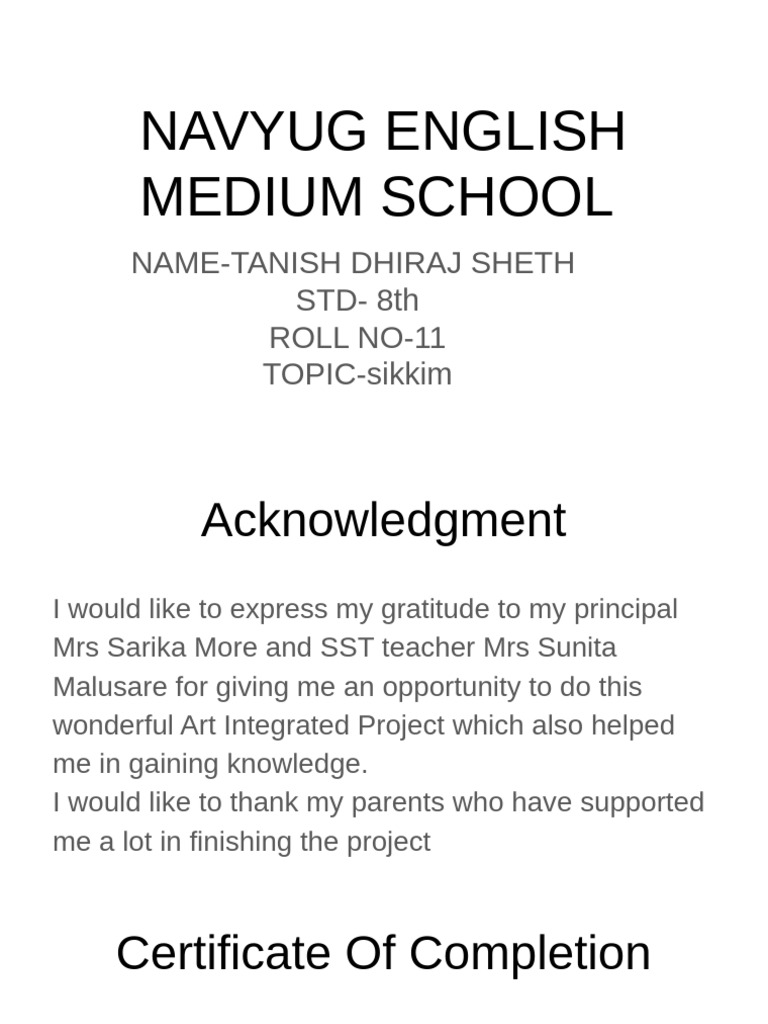 NAVYUG ENGLISH MEDIUM SCHOOL

NAME-TANISH DHIRAJ SHETH
STD- 8th
ROLL NO-11
TOPIC-sikkim

Acknowledgment

I would like to express my gratitude to my principal Mrs Sarika More and SST teacher Mrs Sunita Malusare for giving me an opportunity to do this wonderful Art Integrated Project which also helped me in gaining knowledge.
I would like to thank my parents who have supported me a lot in finishing the project

Certificate Of Completion